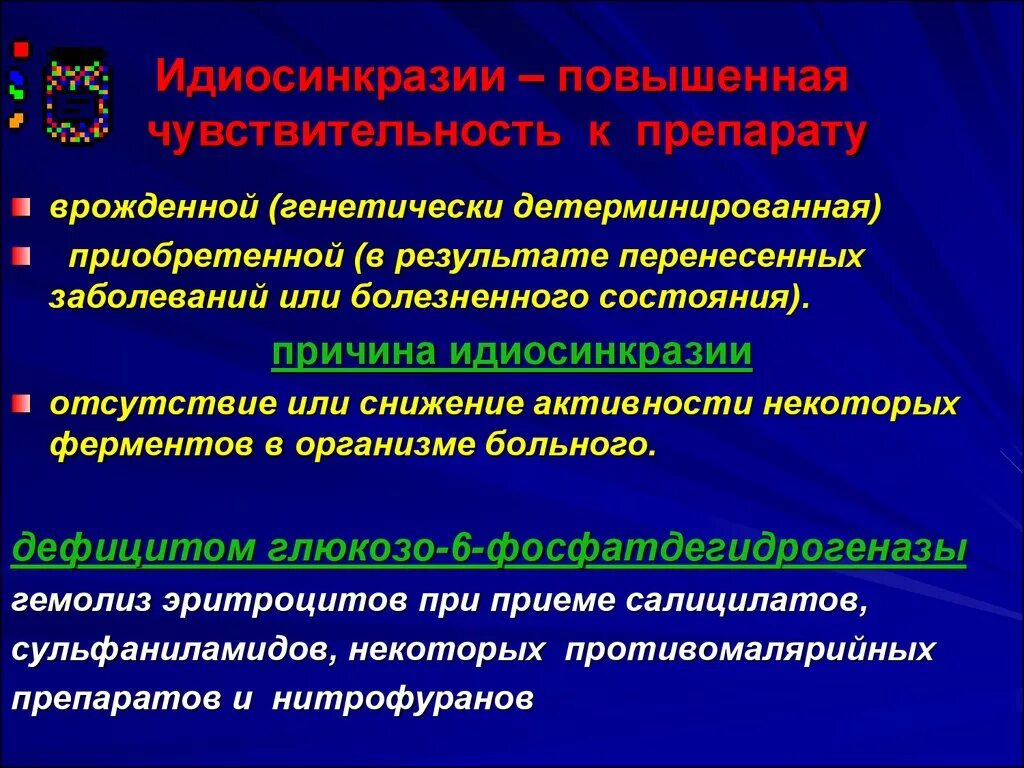 Идиосинкразии – повышенная чувствительность к препарату

врожденной (генетически детерминированная)

приобретенной (в результате перенесенных заболеваний или болезненного состояния).

причина идиосинкразии

отсутствие или снижение активности некоторых ферментов в организме больного.

дефицитом глюкозо-6-фосфатдегидрогеназы

гемолиз эритроцитов при приеме салицилатов, сульфаниламидов, некоторых противомалярийных препаратов и нитрофуранов